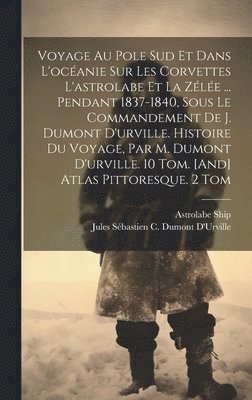 Voyage Au Pole Sud Et Dans L'océanie Sur Les Corvettes L'astrolabe Et La Zélée ... Pendant 1837-1840, Sous Le Commandement De J. Dumont D'urville. Histoire Du Voyage, Par M. Dumont D'urville. 10 Tom. [And] Atlas Pittoresque. 2 Tom

Astrolabe Ship
Jules Sébastien C. Dumont D'Urville